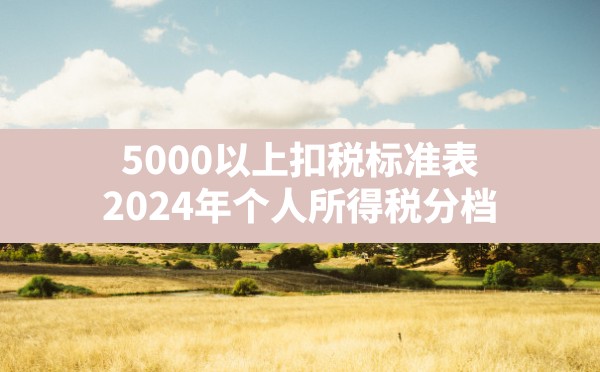 5000以上扣税标准表
2024年个人所得税分档